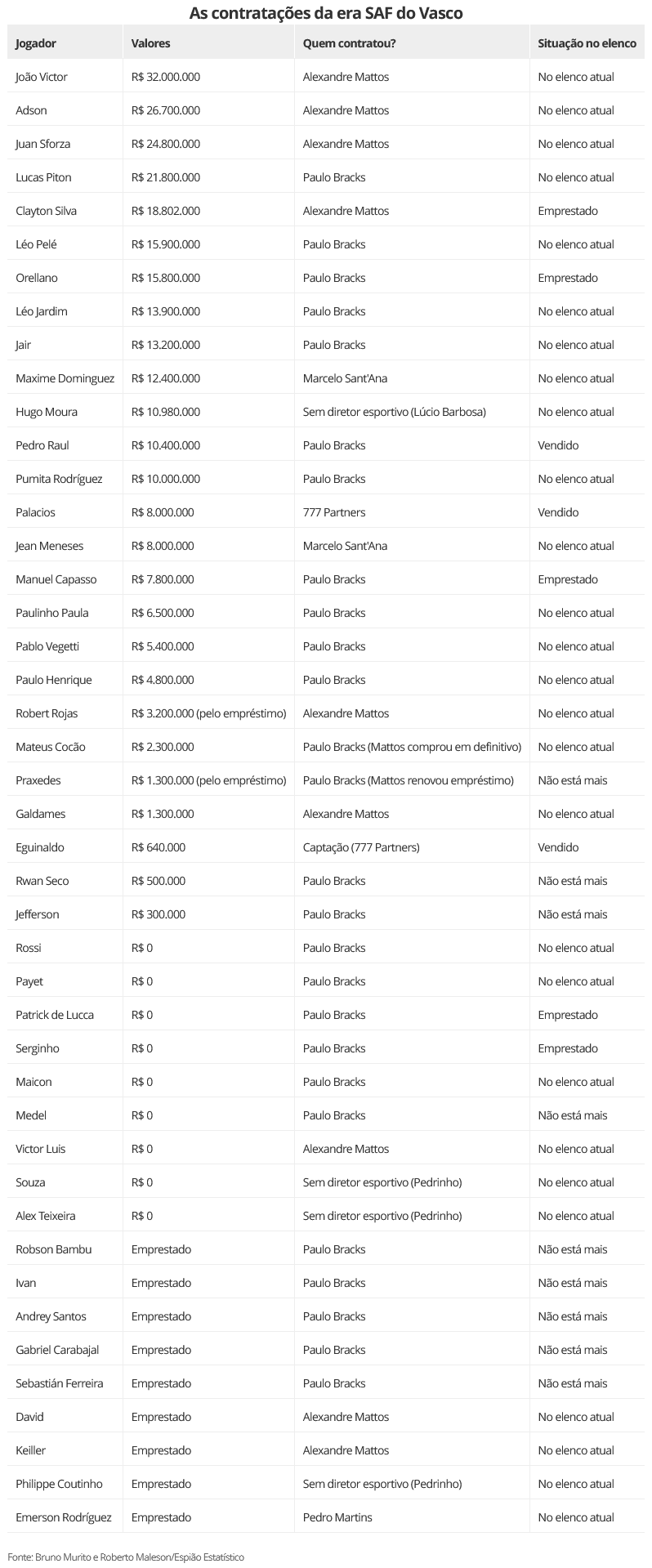 As contratações da era SAF do Vasco

| Jogador | Valores | Quem contratou? | Situação no elenco |
|---|---|---|---|
| João Victor | R$ 32.000.000 | Alexandre Mattos | No elenco atual |
| Adson | R$ 26.700.000 | Alexandre Mattos | No elenco atual |
| Juan Sforza | R$ 24.800.000 | Alexandre Mattos | No elenco atual |
| Lucas Piton | R$ 21.800.000 | Paulo Bracks | No elenco atual |
| Clayton Silva | R$ 18.802.000 | Alexandre Mattos | Emprestado |
| Léo Pelé | R$ 15.900.000 | Paulo Bracks | No elenco atual |
| Orellano | R$ 15.800.000 | Paulo Bracks | Emprestado |
| Léo Jardim | R$ 13.900.000 | Paulo Bracks | No elenco atual |
| Jair | R$ 13.200.000 | Paulo Bracks | No elenco atual |
| Maxime Dominguez | R$ 12.400.000 | Marcelo Sant'Ana | No elenco atual |
| Hugo Moura | R$ 10.980.000 | Sem diretor esportivo (Lúcio Barbosa) | No elenco atual |
| Pedro Raul | R$ 10.400.000 | Paulo Bracks | Vendido |
| Pumita Rodríguez | R$ 10.000.000 | Paulo Bracks | No elenco atual |
| Palacios | R$ 8.000.000 | 777 Partners | Vendido |
| Jean Meneses | R$ 8.000.000 | Marcelo Sant'Ana | No elenco atual |
| Manuel Capasso | R$ 7.800.000 | Paulo Bracks | Emprestado |
| Paulinho Paula | R$ 6.500.000 | Paulo Bracks | No elenco atual |
| Pablo Vegetti | R$ 5.400.000 | Paulo Bracks | No elenco atual |
| Paulo Henrique | R$ 4.800.000 | Paulo Bracks | No elenco atual |
| Robert Rojas | R$ 3.200.000 (pelo empréstimo) | Alexandre Mattos | No elenco atual |
| Mateus Cocão | R$ 2.300.000 | Paulo Bracks (Mattos comprou em definitivo) | No elenco atual |
| Praxedes | R$ 1.300.000 (pelo empréstimo) | Paulo Bracks (Mattos renovou empréstimo) | Não está mais |
| Galdames | R$ 1.300.000 | Alexandre Mattos | No elenco atual |
| Eguinaldo | R$ 640.000 | Captação (777 Partners) | Vendido |
| Rwan Seco | R$ 500.000 | Paulo Bracks | Não está mais |
| Jefferson | R$ 300.000 | Paulo Bracks | Não está mais |
| Rossi | R$ 0 | Paulo Bracks | No elenco atual |
| Payet | R$ 0 | Paulo Bracks | No elenco atual |
| Patrick de Lucca | R$ 0 | Paulo Bracks | Emprestado |
| Serginho | R$ 0 | Paulo Bracks | Emprestado |
| Maicon | R$ 0 | Paulo Bracks | No elenco atual |
| Medel | R$ 0 | Paulo Bracks | Não está mais |
| Victor Luis | R$ 0 | Alexandre Mattos | No elenco atual |
| Souza | R$ 0 | Sem diretor esportivo (Pedrinho) | No elenco atual |
| Alex Teixeira | R$ 0 | Sem diretor esportivo (Pedrinho) | No elenco atual |
| Robson Bambu | Emprestado | Paulo Bracks | Não está mais |
| Ivan | Emprestado | Paulo Bracks | Não está mais |
| Andrey Santos | Emprestado | Paulo Bracks | Não está mais |
| Gabriel Carabajal | Emprestado | Paulo Bracks | Não está mais |
| Sebastián Ferreira | Emprestado | Paulo Bracks | Não está mais |
| David | Emprestado | Alexandre Mattos | No elenco atual |
| Keiller | Emprestado | Alexandre Mattos | No elenco atual |
| Philippe Coutinho | Emprestado | Sem diretor esportivo (Pedrinho) | No elenco atual |
| Emerson Rodríguez | Emprestado | Pedro Martins | No elenco atual |

Fonte: Bruno Murito e Roberto Maleson/Espião Estatístico